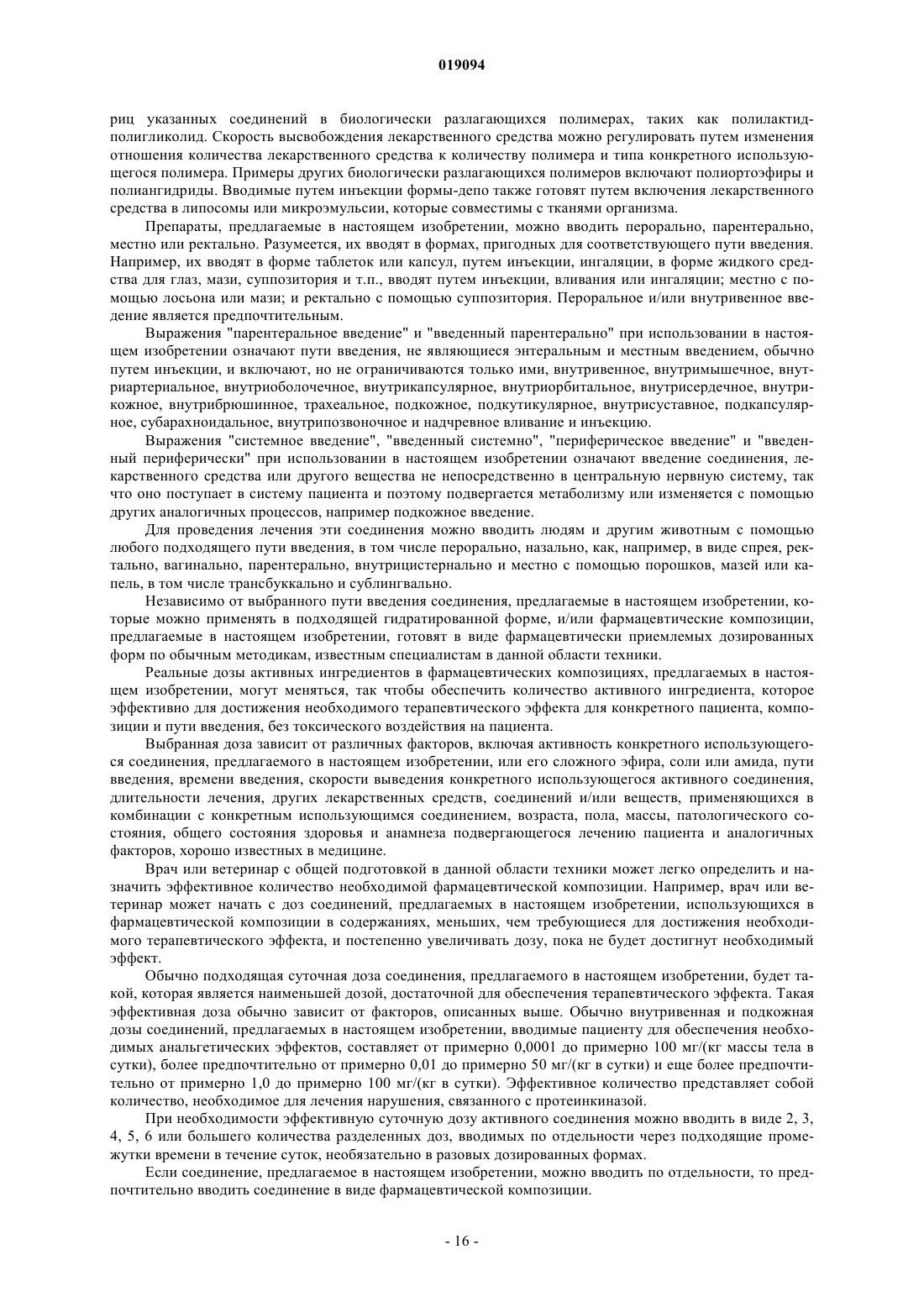 019094

риц указанных соединений в биологически разлагающихся полимерах, таких как полилактид-полигликолид. Скорость высвобождения лекарственного средства можно регулировать путем изменения отношения количества лекарственного средства к количеству полимера и типа конкретного использующегося полимера. Примеры других биологически разлагающихся полимеров включают полиортоэфиры и полиангидриды. Вводимые путем инъекции формы-депо также готовят путем включения лекарственного средства в липосомы или микроэмульсии, которые совместимы с тканями организма.

Препараты, предлагаемые в настоящем изобретении, можно вводить перорально, парентерально, местно или ректально. Разумеется, их вводят в формах, пригодных для соответствующего пути введения. Например, их вводят в форме таблеток или капсул, путем инъекции, ингаляции, в форме жидкого средства для глаз, мази, суппозитория и т.п., вводят путем инъекции, вливания или ингаляции; местно с помощью лосьона или мази; и ректально с помощью суппозитория. Пероральное и/или внутривенное введение является предпочтительным.

Выражения "парентеральное введение" и "введенный парентерально" при использовании в настоящем изобретении означают пути введения, не являющиеся энтеральным и местным введением, обычно путем инъекции, и включают, но не ограничиваются только ими, внутривенное, внутримышечное, внутриартериальное, внутриоболочечное, внутрикапсулярное, внутриорбитальное, внутрисердечное, внутрикожное, внутрибрюшинное, трахеальное, подкожное, подкутикулярное, внутрисуставное, подкапсулярное, субарахноидальное, внутрипозвоночное и надчревное вливание и инъекцию.

Выражения "системное введение", "введенный системно", "периферическое введение" и "введенный периферически" при использовании в настоящем изобретении означают введение соединения, лекарственного средства или другого вещества не непосредственно в центральную нервную систему, так что оно поступает в систему пациента и поэтому подвергается метаболизму или изменяется с помощью других аналогичных процессов, например подкожное введение.

Для проведения лечения эти соединения можно вводить людям и другим животным с помощью любого подходящего пути введения, в том числе перорально, назально, как, например, в виде спрея, ректально, вагинально, парентерально, внутрицистернально и местно с помощью порошков, мазей или капель, в том числе трансбуккально и сублингвально.

Независимо от выбранного пути введения соединения, предлагаемые в настоящем изобретении, которые можно применять в подходящей гидратированной форме, и/или фармацевтические композиции, предлагаемые в настоящем изобретении, готовят в виде фармацевтически приемлемых дозированных форм по обычным методикам, известным специалистам в данной области техники.

Реальные дозы активных ингредиентов в фармацевтических композициях, предлагаемых в настоящем изобретении, могут меняться, так чтобы обеспечить количество активного ингредиента, которое эффективно для достижения необходимого терапевтического эффекта для конкретного пациента, композиции и пути введения, без токсического воздействия на пациента.

Выбранная доза зависит от различных факторов, включая активность конкретного использующегося соединения, предлагаемого в настоящем изобретении, или его сложного эфира, соли или амида, пути введения, времени введения, скорости выведения конкретного использующегося активного соединения, длительности лечения, других лекарственных средств, соединений и/или веществ, применяющихся в комбинации с конкретным использующимся соединением, возраста, пола, массы, патологического состояния, общего состояния здоровья и анамнеза подвергающегося лечению пациента и аналогичных факторов, хорошо известных в медицине.

Врач или ветеринар с общей подготовкой в данной области техники может легко определить и назначить эффективное количество необходимой фармацевтической композиции. Например, врач или ветеринар может начать с доз соединений, предлагаемых в настоящем изобретении, использующихся в фармацевтической композиции в содержаниях, меньших, чем требующиеся для достижения необходимого терапевтического эффекта, и постепенно увеличивать дозу, пока не будет достигнут необходимый эффект.

Обычно подходящая суточная доза соединения, предлагаемого в настоящем изобретении, будет такой, которая является наименьшей дозой, достаточной для обеспечения терапевтического эффекта. Такая эффективная доза обычно зависит от факторов, описанных выше. Обычно внутривенная и подкожная дозы соединений, предлагаемых в настоящем изобретении, вводимые пациенту для обеспечения необходимых анальгетических эффектов, составляет от примерно 0,0001 до примерно 100 мг/(кг массы тела в сутки), более предпочтительно от примерно 0,01 до примерно 50 мг/(кг в сутки) и еще более предпочтительно от примерно 1,0 до примерно 100 мг/(кг в сутки). Эффективное количество представляет собой количество, необходимое для лечения нарушения, связанного с протеинкиназой.

При необходимости эффективную суточную дозу активного соединения можно вводить в виде 2, 3, 4, 5, 6 или большего количества разделенных доз, вводимых по отдельности через подходящие промежутки времени в течение суток, необязательно в разовых дозированных формах.

Если соединение, предлагаемое в настоящем изобретении, можно вводить по отдельности, то предпочтительно вводить соединение в виде фармацевтической композиции.

- 16 -